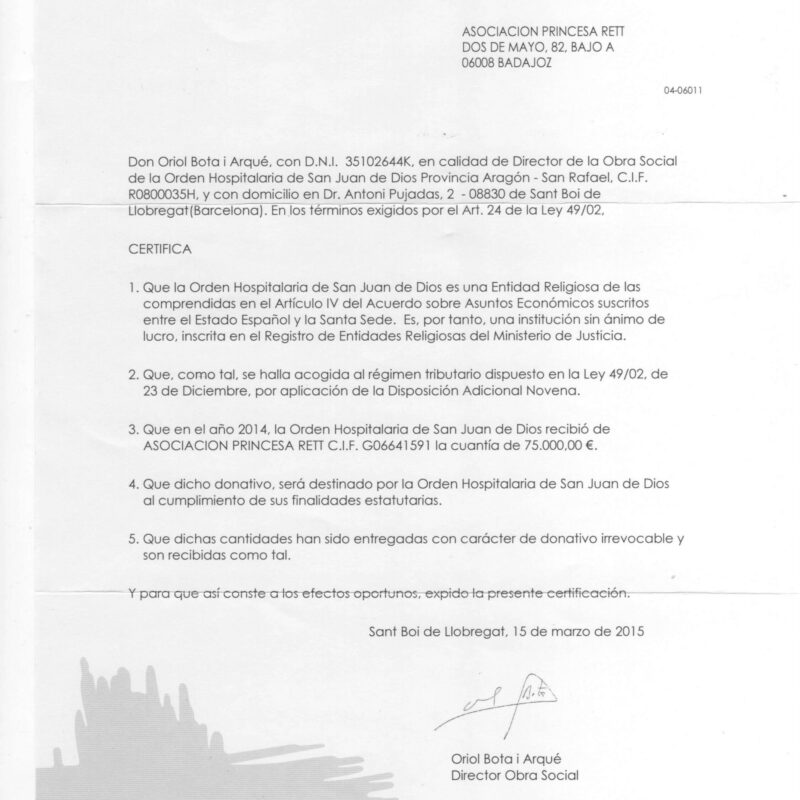 ASOCIACION PRINCESA RETT
DOS DE MAYO, 82, BAJO A
06008 BADAJOZ

04-06011

Don Oriol Bota i Arqué, con D.N.I. 35102644K, en calidad de Director de la Obra Social de la Orden Hospitalaria de San Juan de Dios Provincia Aragón - San Rafael, C.I.F. R0800035H, y con domicilio en Dr. Antoni Pujadas, 2 - 08830 de Sant Boi de Llobregat(Barcelona). En los términos exigidos por el Art. 24 de la Ley 49/02,

CERTIFICA

1. Que la Orden Hospitalaria de San Juan de Dios es una Entidad Religiosa de las comprendidas en el Artículo IV del Acuerdo sobre Asuntos Económicos suscritos entre el Estado Español y la Santa Sede. Es, por tanto, una institución sin ánimo de lucro, inscrita en el Registro de Entidades Religiosas del Ministerio de Justicia.

2. Que, como tal, se halla acogida al régimen tributario dispuesto en la Ley 49/02, de 23 de Diciembre, por aplicación de la Disposición Adicional Novena.

3. Que en el año 2014, la Orden Hospitalaria de San Juan de Dios recibió de ASOCIACION PRINCESA RETT C.I.F. G06641591 la cuantía de 75.000,00 €.

4. Que dicho donativo, será destinado por la Orden Hospitalaria de San Juan de Dios al cumplimiento de sus finalidades estatutarias.

5. Que dichas cantidades han sido entregadas con carácter de donativo irrevocable y son recibidas como tal.

Y para que así conste a los efectos oportunos, expido la presente certificación.

Sant Boi de Llobregat, 15 de marzo de 2015

Oriol Bota i Arqué
Director Obra Social